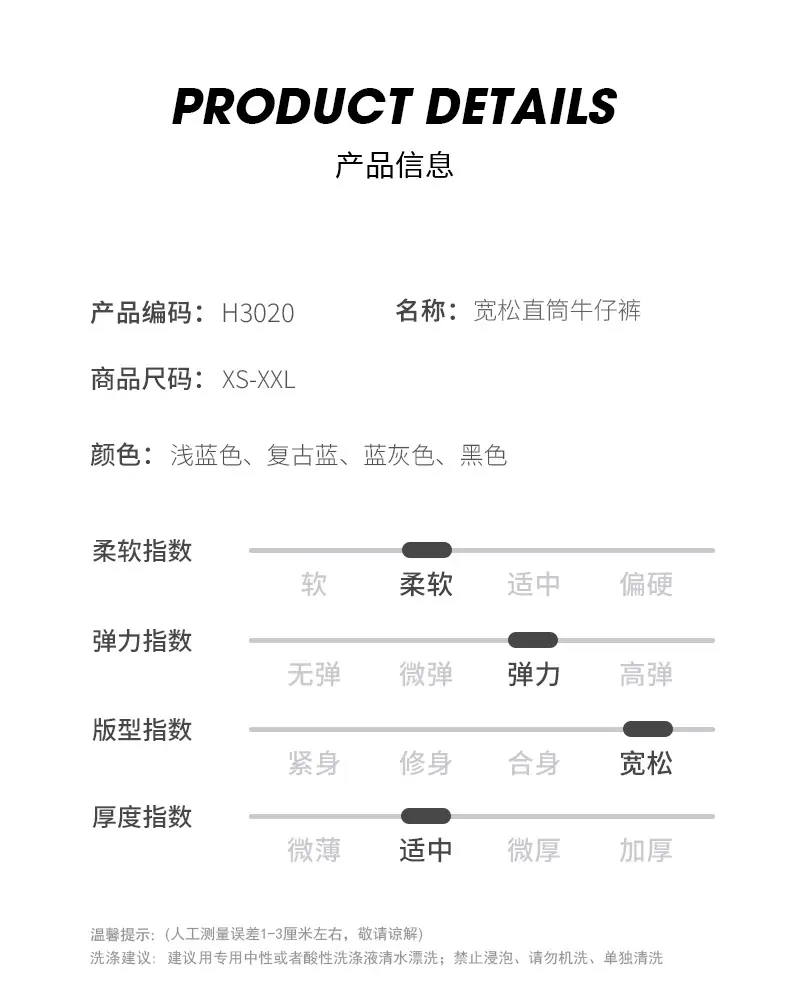 PRODUCT DETAILS
产品信息

产品编码：H3020 名称：宽松直筒牛仔裤

商品尺码：XS-XXL

颜色：浅蓝色、复古蓝、蓝灰色、黑色

柔软指数
软 柔软 适中 偏硬

弹力指数
无弹 微弹 弹力 高弹

版型指数
紧身 修身 合身 宽松

厚度指数
微薄 适中 微厚 加厚

温馨提示：（人工测量误差1-3厘米左右，敬请谅解）
洗涤建议：建议用专用中性或者酸性洗涤液清水漂洗；禁止浸泡、请勿机洗、单独清洗